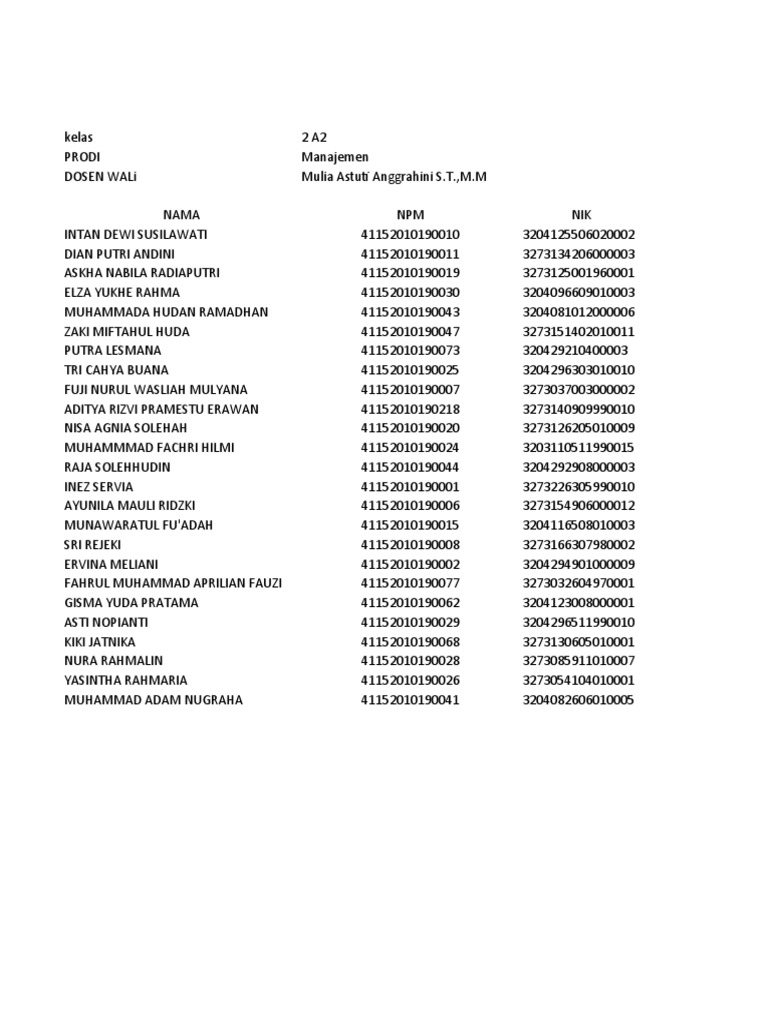 kelas 2 A2
PRODI Manajemen
DOSEN WALi Mulia Astuti Anggrahini S.T.,M.M

| NAMA | NPM | NIK |
|---|---|---|
| INTAN DEWI SUSILAWATI | 41152010190010 | 3204125506020002 |
| DIAN PUTRI ANDINI | 41152010190011 | 3273134206000003 |
| ASKHA NABILA RADIAPUTRI | 41152010190019 | 3273125001960001 |
| ELZA YUKHE RAHMA | 41152010190030 | 3204096609010003 |
| MUHAMMADA HUDAN RAMADHAN | 41152010190043 | 3204081012000006 |
| ZAKI MIFTAHUL HUDA | 41152010190047 | 3273151402010011 |
| PUTRA LESMANA | 41152010190073 | 320429210400003 |
| TRI CAHYA BUANA | 41152010190025 | 3204296303010010 |
| FUJI NURUL WASLIAH MULYANA | 41152010190007 | 3273037003000002 |
| ADITYA RIZVI PRAMESTU ERAWAN | 41152010190218 | 3273140909990010 |
| NISA AGNIA SOLEHAH | 41152010190020 | 3273126205010009 |
| MUHAMMMAD FACHRI HILMI | 41152010190024 | 3203110511990015 |
| RAJA SOLEHHUDIN | 41152010190044 | 3204292908000003 |
| INEZ SERVIA | 41152010190001 | 3273226305990010 |
| AYUNILA MAULI RIDZKI | 41152010190006 | 3273154906000012 |
| MUNAWARATUL FU'ADAH | 41152010190015 | 3204116508010003 |
| SRI REJEKI | 41152010190008 | 3273166307980002 |
| ERVINA MELIANI | 41152010190002 | 3204294901000009 |
| FAHRUL MUHAMMAD APRILIAN FAUZI | 41152010190077 | 3273032604970001 |
| GISMA YUDA PRATAMA | 41152010190062 | 3204123008000001 |
| ASTI NOPIANTI | 41152010190029 | 3204296511990010 |
| KIKI JATNIKA | 41152010190068 | 3273130605010001 |
| NURA RAHMALIN | 41152010190028 | 3273085911010007 |
| YASINTHA RAHMARIA | 41152010190026 | 3273054104010001 |
| MUHAMMAD ADAM NUGRAHA | 41152010190041 | 3204082606010005 |